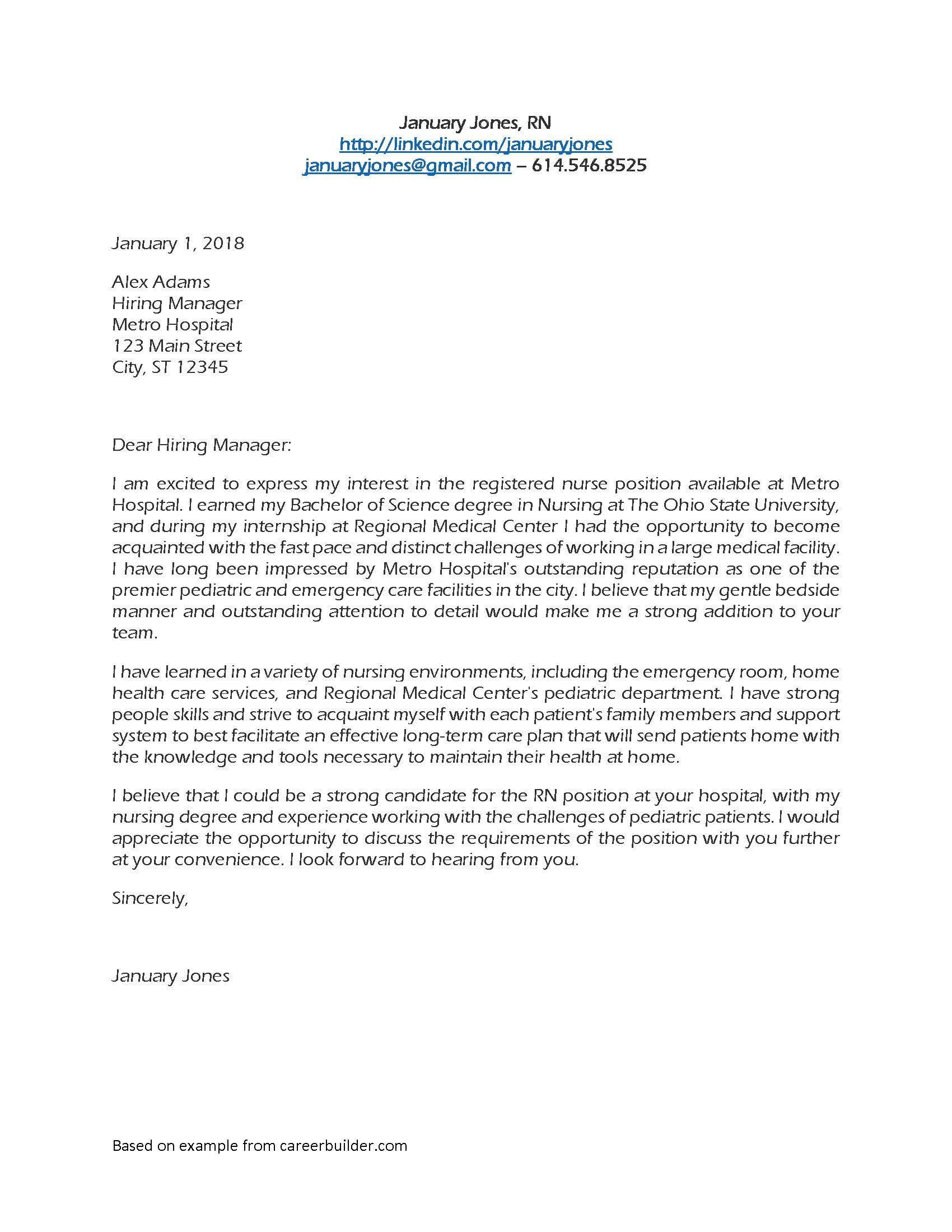 January Jones, RN
http://linkedin.com/januaryjones
januaryjones@gmail.com – 614.546.8525

January 1, 2018

Alex Adams
Hiring Manager
Metro Hospital
123 Main Street
City, ST 12345

Dear Hiring Manager:

I am excited to express my interest in the registered nurse position available at Metro Hospital. I earned my Bachelor of Science degree in Nursing at The Ohio State University, and during my internship at Regional Medical Center I had the opportunity to become acquainted with the fast pace and distinct challenges of working in a large medical facility. I have long been impressed by Metro Hospital's outstanding reputation as one of the premier pediatric and emergency care facilities in the city. I believe that my gentle bedside manner and outstanding attention to detail would make me a strong addition to your team.

I have learned in a variety of nursing environments, including the emergency room, home health care services, and Regional Medical Center's pediatric department. I have strong people skills and strive to acquaint myself with each patient's family members and support system to best facilitate an effective long-term care plan that will send patients home with the knowledge and tools necessary to maintain their health at home.

I believe that I could be a strong candidate for the RN position at your hospital, with my nursing degree and experience working with the challenges of pediatric patients. I would appreciate the opportunity to discuss the requirements of the position with you further at your convenience. I look forward to hearing from you.

Sincerely,

January Jones

Based on example from careerbuilder.com